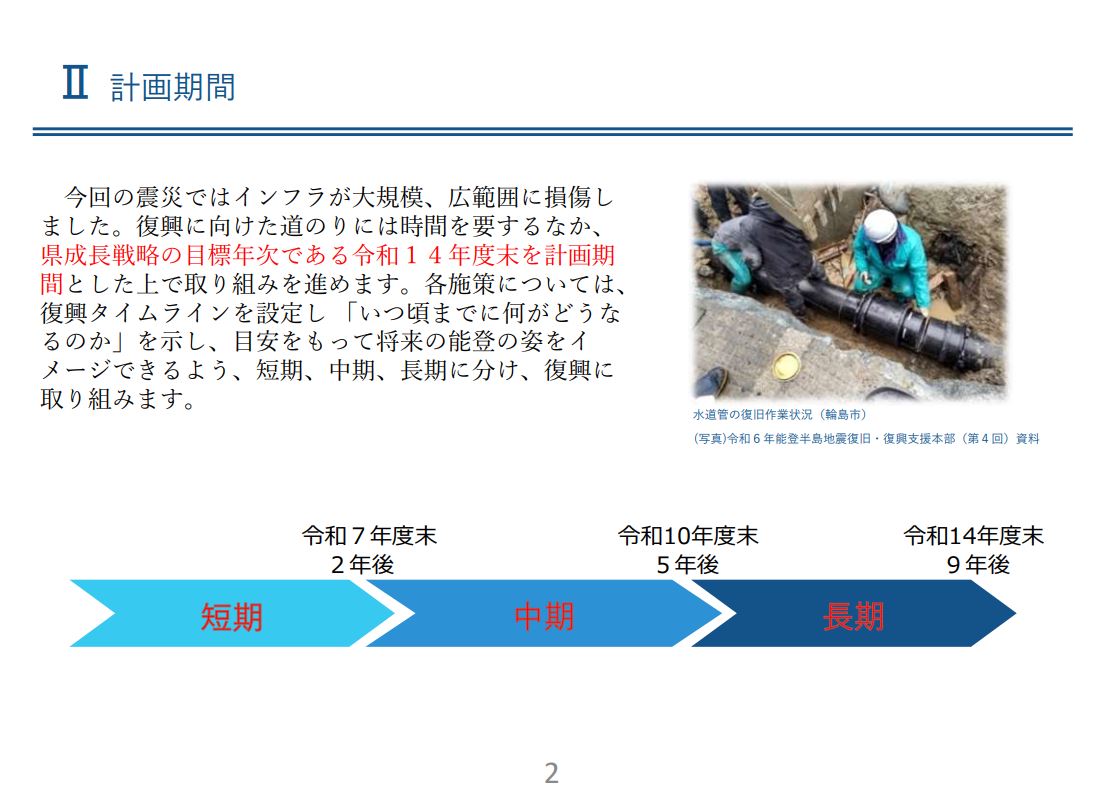 Ⅱ 計画期間

今回の震災ではインフラが大規模、広範囲に損傷しました。復興に向けた道のりには時間を要するなか、県成長戦略の目標年次である令和１４年度末を計画期間とした上で取り組みを進めます。各施策については、復興タイムラインを設定し「いつ頃までに何がどうなるのか」を示し、目安をもって将来の能登の姿をイメージできるよう、短期、中期、長期に分け、復興に取り組みます。

水道管の復旧作業状況（輪島市）
(写真)令和６年能登半島地震復旧・復興支援本部（第４回）資料

令和７年度末
２年後

令和10年度末
５年後

令和14年度末
９年後

短期
中期
長期

2